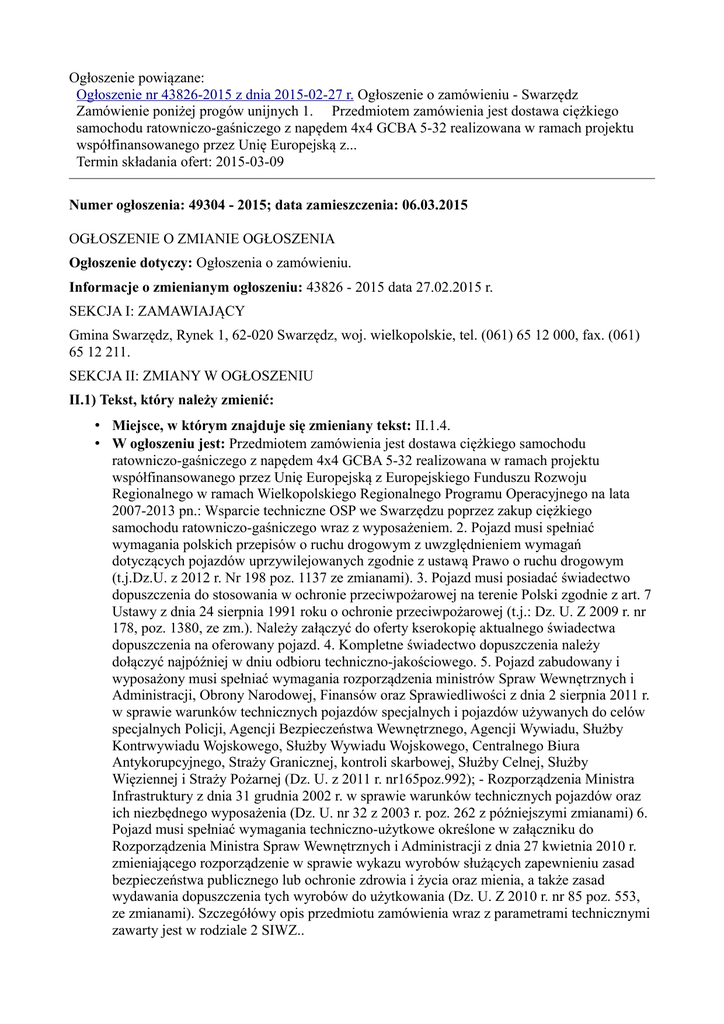 Ogłoszenie powiązane:
Ogłoszenie nr 43826-2015 z dnia 2015-02-27 r. Ogłoszenie o zamówieniu - Swarzędz
Zamówienie poniżej progów unijnych 1. Przedmiotem zamówienia jest dostawa ciężkiego samochodu ratowniczo-gaśniczego z napędem 4x4 GCBA 5-32 realizowana w ramach projektu współfinansowanego przez Unię Europejską z...
Termin składania ofert: 2015-03-09

Numer ogłoszenia: 49304 - 2015; data zamieszczenia: 06.03.2015

OGŁOSZENIE O ZMIANIE OGŁOSZENIA

Ogłoszenie dotyczy: Ogłoszenia o zamówieniu.

Informacje o zmienianym ogłoszeniu: 43826 - 2015 data 27.02.2015 r.

SEKCJA I: ZAMAWIAJĄCY

Gmina Swarzędz, Rynek 1, 62-020 Swarzędz, woj. wielkopolskie, tel. (061) 65 12 000, fax. (061) 65 12 211.

SEKCJA II: ZMIANY W OGŁOSZENIU

II.1) Tekst, który należy zmienić:

• Miejsce, w którym znajduje się zmieniany tekst: II.1.4.
• W ogłoszeniu jest: Przedmiotem zamówienia jest dostawa ciężkiego samochodu ratowniczo-gaśniczego z napędem 4x4 GCBA 5-32 realizowana w ramach projektu współfinansowanego przez Unię Europejską z Europejskiego Funduszu Rozwoju Regionalnego w ramach Wielkopolskiego Regionalnego Programu Operacyjnego na lata 2007-2013 pn.: Wsparcie techniczne OSP we Swarzędzu poprzez zakup ciężkiego samochodu ratowniczo-gaśniczego wraz z wyposażeniem. 2. Pojazd musi spełniać wymagania polskich przepisów o ruchu drogowym z uwzględnieniem wymagań dotyczących pojazdów uprzywilejowanych zgodnie z ustawą Prawo o ruchu drogowym (t.j.Dz.U. z 2012 r. Nr 198 poz. 1137 ze zmianami). 3. Pojazd musi posiadać świadectwo dopuszczenia do stosowania w ochronie przeciwpożarowej na terenie Polski zgodnie z art. 7 Ustawy z dnia 24 sierpnia 1991 roku o ochronie przeciwpożarowej (t.j.: Dz. U. Z 2009 r. nr 178, poz. 1380, ze zm.). Należy załączyć do oferty kserokopię aktualnego świadectwa dopuszczenia na oferowany pojazd. 4. Kompletne świadectwo dopuszczenia należy dołączyć najpóźniej w dniu odbioru techniczno-jakościowego. 5. Pojazd zabudowany i wyposażony musi spełniać wymagania rozporządzenia ministrów Spraw Wewnętrznych i Administracji, Obrony Narodowej, Finansów oraz Sprawiedliwości z dnia 2 sierpnia 2011 r. w sprawie warunków technicznych pojazdów specjalnych i pojazdów używanych do celów specjalnych Policji, Agencji Bezpieczeństwa Wewnętrznego, Agencji Wywiadu, Służby Kontrwywiadu Wojskowego, Służby Wywiadu Wojskowego, Centralnego Biura Antykorupcyjnego, Straży Granicznej, kontroli skarbowej, Służby Celnej, Służby Więziennej i Straży Pożarnej (Dz. U. z 2011 r. nr165poz.992); - Rozporządzenia Ministra Infrastruktury z dnia 31 grudnia 2002 r. w sprawie warunków technicznych pojazdów oraz ich niezbędnego wyposażenia (Dz. U. nr 32 z 2003 r. poz. 262 z późniejszymi zmianami) 6. Pojazd musi spełniać wymagania techniczno-użytkowe określone w załączniku do Rozporządzenia Ministra Spraw Wewnętrznych i Administracji z dnia 27 kwietnia 2010 r. zmieniającego rozporządzenie w sprawie wykazu wyrobów służących zapewnieniu zasad bezpieczeństwa publicznego lub ochronie zdrowia i życia oraz mienia, a także zasad wydawania dopuszczenia tych wyrobów do użytkowania (Dz. U. Z 2010 r. nr 85 poz. 553, ze zmianami). Szczegółowy opis przedmiotu zamówienia wraz z parametrami technicznymi zawarty jest w rodziale 2 SIWZ..